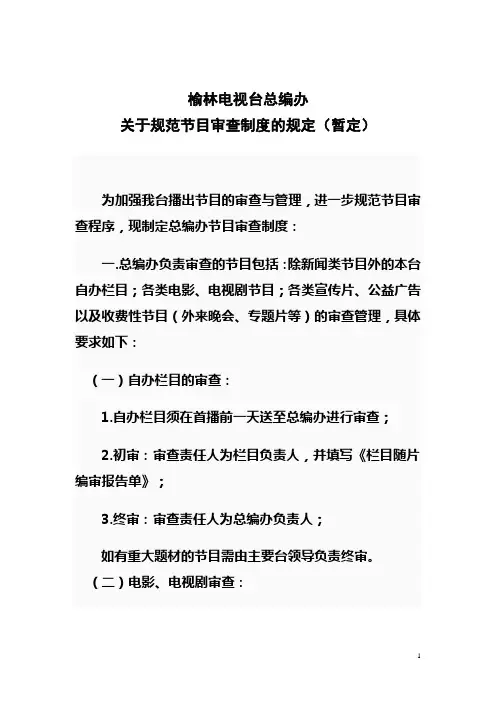 榆林电视台总编办
关于规范节目审查制度的规定（暂定）

为加强我台播出节目的审查与管理，进一步规范节目审查程序，现制定总编办节目审查制度：

一.总编办负责审查的节目包括：除新闻类节目外的本台自办栏目；各类电影、电视剧节目；各类宣传片、公益广告以及收费性节目（外来晚会、专题片等）的审查管理，具体要求如下：

（一）自办栏目的审查：

1.自办栏目须在首播前一天送至总编办进行审查；

2.初审：审查责任人为栏目负责人，并填写《栏目随片编审报告单》；

3.终审：审查责任人为总编办负责人；

如有重大题材的节目需由主要台领导负责终审。

（二）电影、电视剧审查：

1